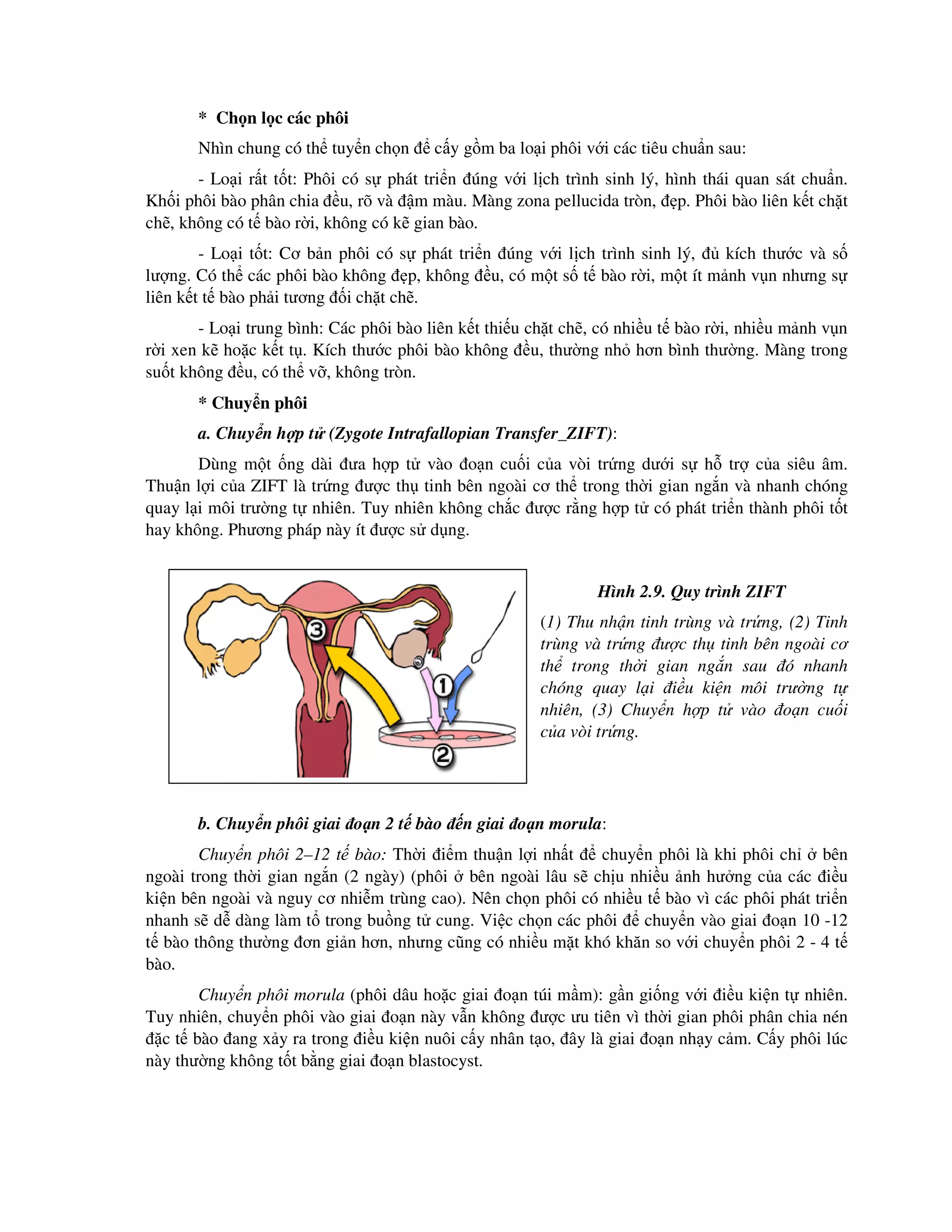 *  Chọn lọc các phôi

Nhìn chung có thể tuyển chọn để cấy gồm ba loại phôi với các tiêu chuẩn sau:

- Loại rất tốt: Phôi có sự phát triển đúng với lịch trình sinh lý, hình thái quan sát chuẩn. Khối phôi bào phân chia đều, rõ và đậm màu. Màng zona pellucida tròn, đẹp. Phôi bào liên kết chặt chẽ, không có tế bào rời, không có kẽ gian bào.

- Loại tốt: Cơ bản phôi có sự phát triển đúng với lịch trình sinh lý, đủ kích thước và số lượng. Có thể các phôi bào không đẹp, không đều, có một số tế bào rời, một ít mảnh vụn nhưng sự liên kết tế bào phải tương đối chặt chẽ.

- Loại trung bình: Các phôi bào liên kết thiếu chặt chẽ, có nhiều tế bào rời, nhiều mảnh vụn rời xen kẽ hoặc kết tụ. Kích thước phôi bào không đều, thường nhỏ hơn bình thường. Màng trong suốt không đều, có thể vỡ, không tròn.

* Chuyển phôi

a. Chuyển hợp tử (Zygote Intrafallopian Transfer_ZIFT):

Dùng một ống dài đưa hợp tử vào đoạn cuối của vòi trứng dưới sự hỗ trợ của siêu âm. Thuận lợi của ZIFT là trứng được thụ tinh bên ngoài cơ thể trong thời gian ngắn và nhanh chóng quay lại môi trường tự nhiên. Tuy nhiên không chắc được rằng hợp tử có phát triển thành phôi tốt hay không. Phương pháp này ít được sử dụng.

3
1
2

Hình 2.9. Quy trình ZIFT

(1) Thu nhận tinh trùng và trứng, (2) Tinh trùng và trứng được thụ tinh bên ngoài cơ thể trong thời gian ngắn sau đó nhanh chóng quay lại điều kiện môi trường tự nhiên, (3) Chuyển hợp tử vào đoạn cuối của vòi trứng.

b. Chuyển phôi giai đoạn 2 tế bào đến giai đoạn morula:

Chuyển phôi 2–12 tế bào: Thời điểm thuận lợi nhất để chuyển phôi là khi phôi chỉ ở bên ngoài trong thời gian ngắn (2 ngày) (phôi ở bên ngoài lâu sẽ chịu nhiều ảnh hưởng của các điều kiện bên ngoài và nguy cơ nhiễm trùng cao). Nên chọn phôi có nhiều tế bào vì các phôi phát triển nhanh sẽ dễ dàng làm tổ trong buồng tử cung. Việc chọn các phôi để chuyển vào giai đoạn 10 -12 tế bào thông thường đơn giản hơn, nhưng cũng có nhiều mặt khó khăn so với chuyển phôi 2 - 4 tế bào.

Chuyển phôi morula (phôi dâu hoặc giai đoạn túi mầm): gần giống với điều kiện tự nhiên. Tuy nhiên, chuyển phôi vào giai đoạn này vẫn không được ưu tiên vì thời gian phôi phân chia nén đặc tế bào đang xảy ra trong điều kiện nuôi cấy nhân tạo, đây là giai đoạn nhạy cảm. Cấy phôi lúc này thường không tốt bằng giai đoạn blastocyst.